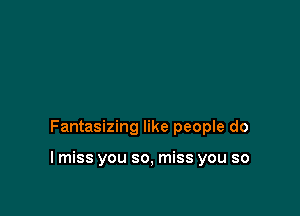 Fantasizing like people do

I miss you so, miss you so